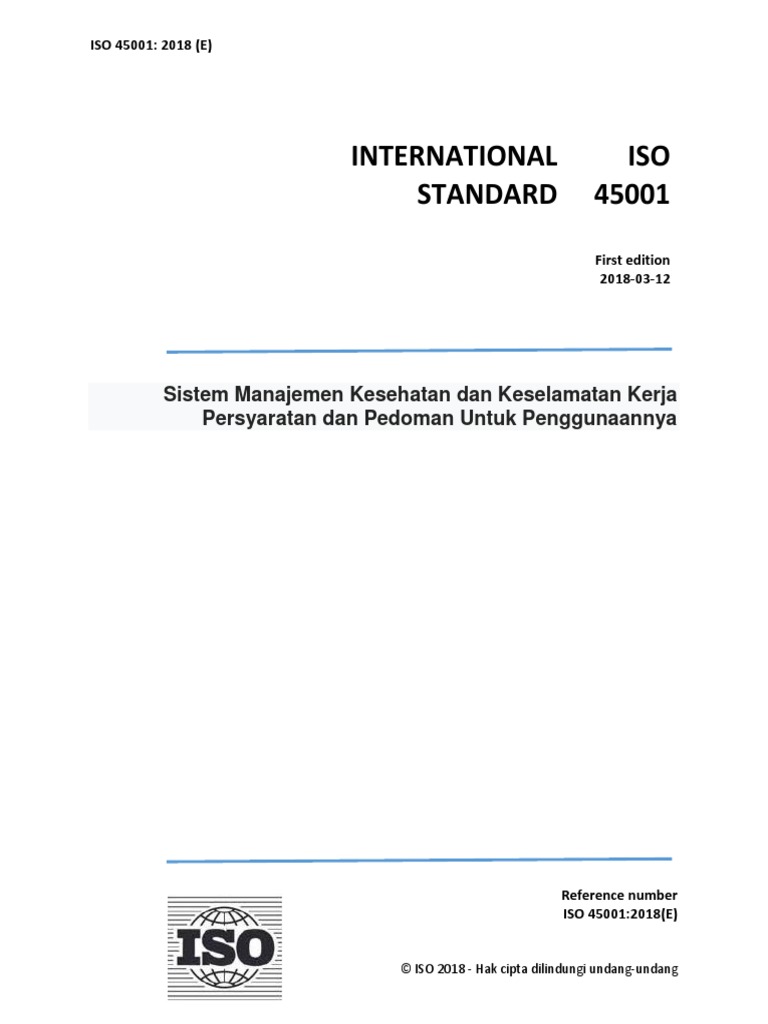 ISO 45001: 2018 (E)

INTERNATIONAL STANDARD

ISO 45001

First edition
2018-03-12

Sistem Manajemen Kesehatan dan Keselamatan Kerja
Persyaratan dan Pedoman Untuk Penggunaannya

ISO

Reference number
ISO 45001:2018(E)

© ISO 2018 - Hak cipta dilindungi undang-undang